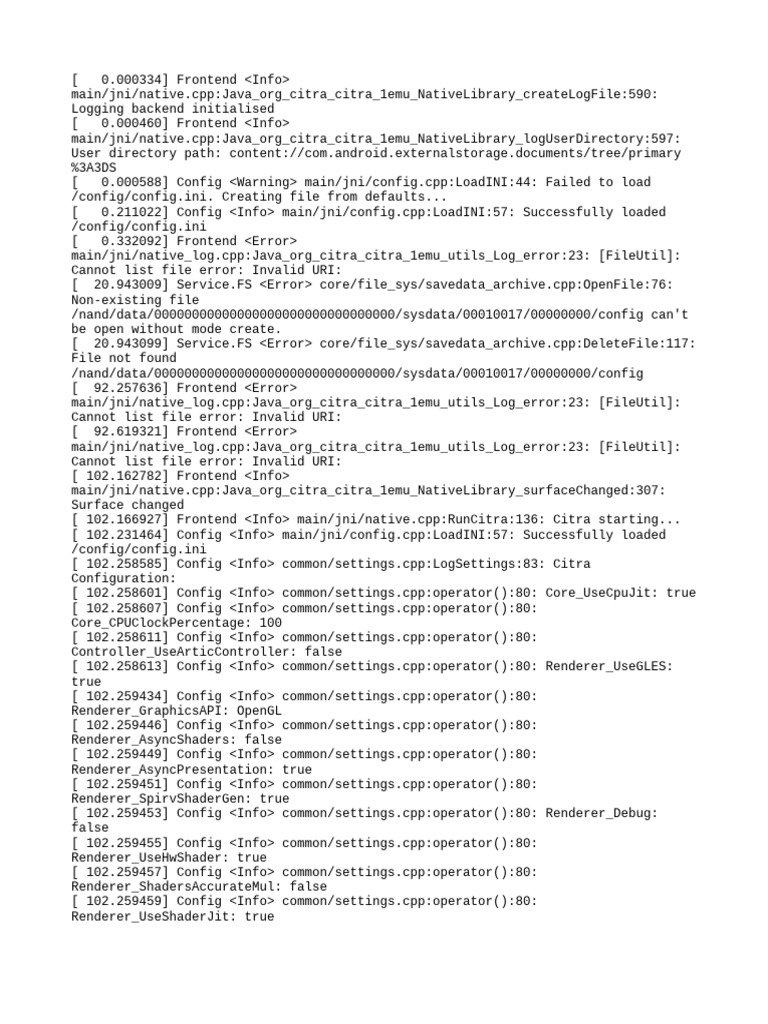 [    0.000334] Frontend <Info> main/jni/native.cpp:Java_org_citra_citra_1emu_NativeLibrary_createLogFile:590: Logging backend initialised
[    0.000460] Frontend <Info> main/jni/native.cpp:Java_org_citra_citra_1emu_NativeLibrary_logUserDirectory:597: User directory path: content://com.android.externalstorage.documents/tree/primary%3A3DS
[    0.000588] Config <Warning> main/jni/config.cpp:LoadINI:44: Failed to load /config/config.ini. Creating file from defaults...
[    0.211022] Config <Info> main/jni/config.cpp:LoadINI:57: Successfully loaded /config/config.ini
[    0.332092] Frontend <Error> main/jni/native_log.cpp:Java_org_citra_citra_1emu_utils_Log_error:23: [FileUtil]: Cannot list file error: Invalid URI:
[   20.943009] Service.FS <Error> core/file_sys/savedata_archive.cpp:OpenFile:76: Non-existing file /nand/data/00000000000000000000000000000000/sysdata/00010017/00000000/config can't be open without mode create.
[   20.943099] Service.FS <Error> core/file_sys/savedata_archive.cpp:DeleteFile:117: File not found /nand/data/00000000000000000000000000000000/sysdata/00010017/00000000/config
[   92.257636] Frontend <Error> main/jni/native_log.cpp:Java_org_citra_citra_1emu_utils_Log_error:23: [FileUtil]: Cannot list file error: Invalid URI:
[   92.619321] Frontend <Error> main/jni/native_log.cpp:Java_org_citra_citra_1emu_utils_Log_error:23: [FileUtil]: Cannot list file error: Invalid URI:
[ 102.162782] Frontend <Info> main/jni/native.cpp:Java_org_citra_citra_1emu_NativeLibrary_surfaceChanged:307: Surface changed
[ 102.166927] Frontend <Info> main/jni/native.cpp:RunCitra:136: Citra starting...
[ 102.231464] Config <Info> main/jni/config.cpp:LoadINI:57: Successfully loaded /config/config.ini
[ 102.258585] Config <Info> common/settings.cpp:LogSettings:83: Citra Configuration:
[ 102.258601] Config <Info> common/settings.cpp:operator():80: Core_UseCpuJit: true
[ 102.258607] Config <Info> common/settings.cpp:operator():80: Core_CPUClockPercentage: 100
[ 102.258611] Config <Info> common/settings.cpp:operator():80: Controller_UseArticController: false
[ 102.258613] Config <Info> common/settings.cpp:operator():80: Renderer_UseGLES: true
[ 102.259434] Config <Info> common/settings.cpp:operator():80: Renderer_GraphicsAPI: OpenGL
[ 102.259446] Config <Info> common/settings.cpp:operator():80: Renderer_AsyncShaders: false
[ 102.259449] Config <Info> common/settings.cpp:operator():80: Renderer_AsyncPresentation: true
[ 102.259451] Config <Info> common/settings.cpp:operator():80: Renderer_SpirvShaderGen: true
[ 102.259453] Config <Info> common/settings.cpp:operator():80: Renderer_Debug: false
[ 102.259455] Config <Info> common/settings.cpp:operator():80: Renderer_UseHwShader: true
[ 102.259457] Config <Info> common/settings.cpp:operator():80: Renderer_ShadersAccurateMul: false
[ 102.259459] Config <Info> common/settings.cpp:operator():80: Renderer_UseShaderJit: true